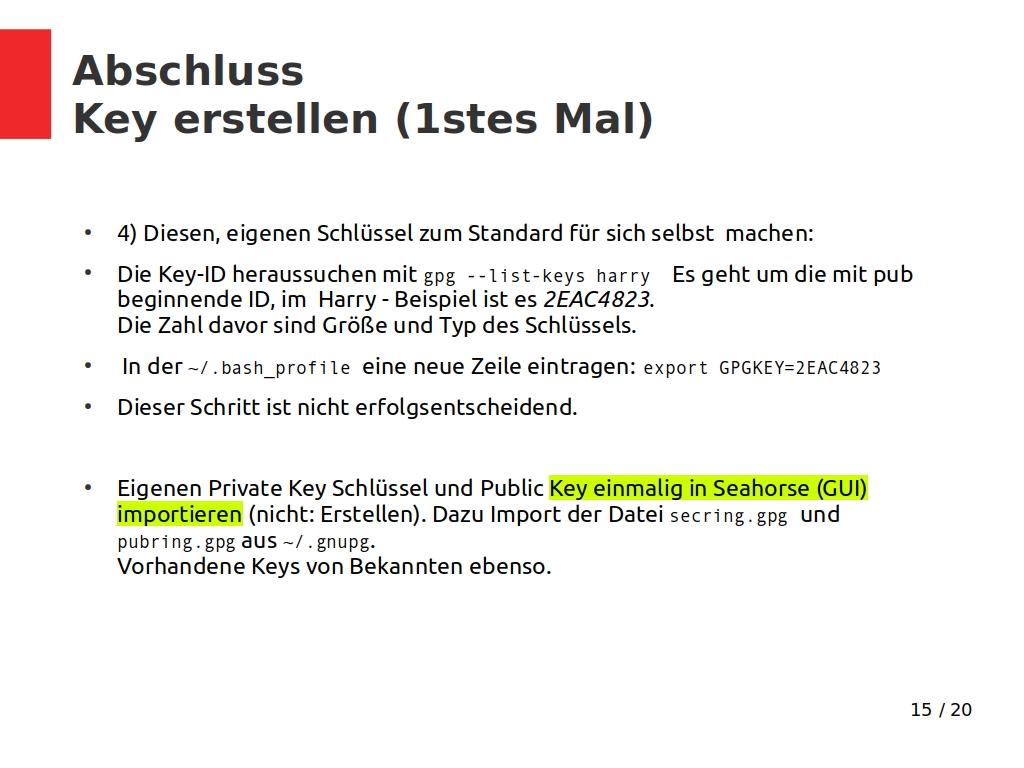 Abschluss
Key erstellen (1stes Mal)

• 4) Diesen, eigenen Schlüssel zum Standard für sich selbst machen:

• Die Key-ID heraussuchen mit gpg --list-keys harry Es geht um die mit pub beginnende ID, im Harry - Beispiel ist es 2EAC4823.
Die Zahl davor sind Größe und Typ des Schlüssels.

• In der ~/.bash_profile eine neue Zeile eintragen: export GPGKEY=2EAC4823

• Dieser Schritt ist nicht erfolgsentscheidend.

• Eigenen Private Key Schlüssel und Public Key einmalig in Seahorse (GUI) importieren (nicht: Erstellen). Dazu Import der Datei secring.gpg und pubring.gpg aus ~/.gnupg.
Vorhandene Keys von Bekannten ebenso.

15 / 20